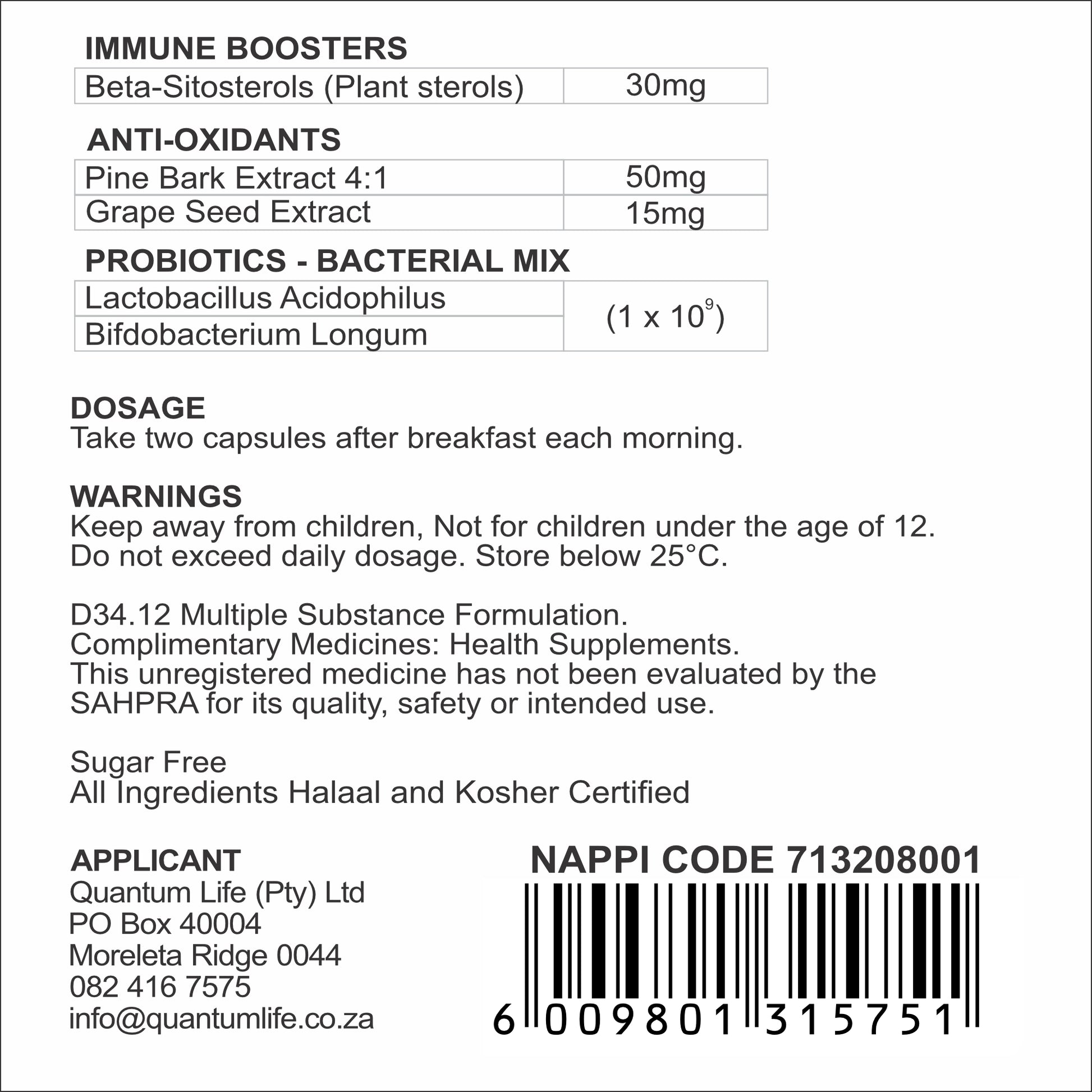 IMMUNE BOOSTERS

| Beta-Sitosterols (Plant sterols) | 30mg |
|---|---|

ANTI-OXIDANTS

| Pine Bark Extract 4:1 | 50mg |
|---|---|
| Grape Seed Extract | 15mg |

PROBIOTICS - BACTERIAL MIX

| Lactobacillus Acidophilus | $(1 \times 10^9)$ |
|---|---|
| Bifdobacterium Longum | |

DOSAGE
Take two capsules after breakfast each morning.

WARNINGS
Keep away from children, Not for children under the age of 12. Do not exceed daily dosage. Store below 25°C.

D34.12 Multiple Substance Formulation.
Complimentary Medicines: Health Supplements.
This unregistered medicine has not been evaluated by the SAHPRA for its quality, safety or intended use.

Sugar Free
All Ingredients Halaal and Kosher Certified

APPLICANT
Quantum Life (Pty) Ltd
PO Box 40004
Moreleta Ridge 0044
082 416 7575
info@quantumlife.co.za

NAPPI CODE 713208001

6 009801 315751